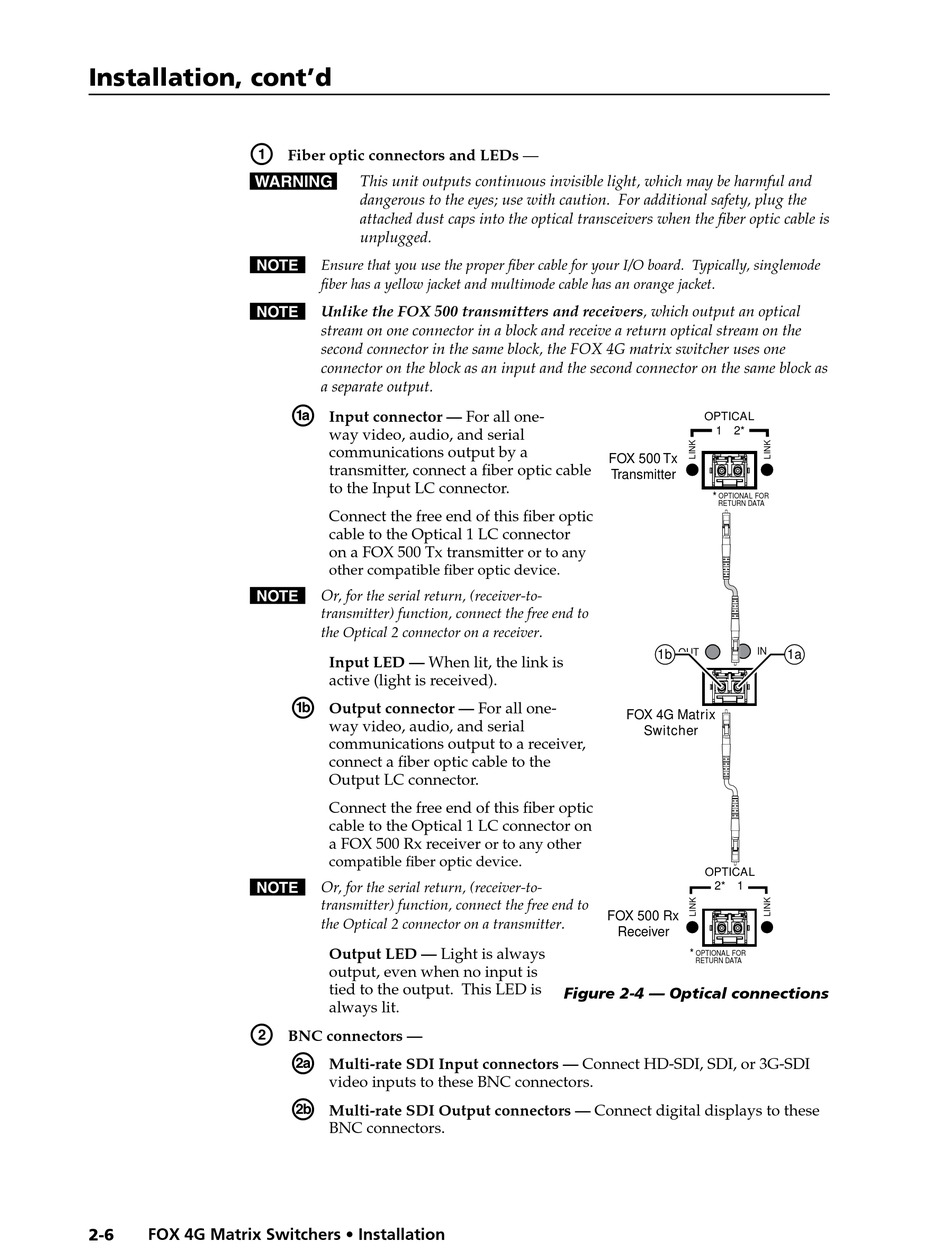 Installation, cont'd

1 Fiber optic connectors and LEDs —

WARNING This unit outputs continuous invisible light, which may be harmful and dangerous to the eyes; use with caution. For additional safety, plug the attached dust caps into the optical transceivers when the fiber optic cable is unplugged.

NOTE Ensure that you use the proper fiber cable for your I/O board. Typically, singlemode fiber has a yellow jacket and multimode cable has an orange jacket.

NOTE Unlike the FOX 500 transmitters and receivers, which output an optical stream on one connector in a block and receive a return optical stream on the second connector in the same block, the FOX 4G matrix switcher uses one connector on the block as an input and the second connector on the same block as a separate output.

1a Input connector — For all one-way video, audio, and serial communications output by a transmitter, connect a fiber optic cable to the Input LC connector.

Connect the free end of this fiber optic cable to the Optical 1 LC connector on a FOX 500 Tx transmitter or to any other compatible fiber optic device.

NOTE Or, for the serial return, (receiver-to-transmitter) function, connect the free end to the Optical 2 connector on a receiver.

Input LED — When lit, the link is active (light is received).

1b Output connector — For all one-way video, audio, and serial communications output to a receiver, connect a fiber optic cable to the Output LC connector.

Connect the free end of this fiber optic cable to the Optical 1 LC connector on a FOX 500 Rx receiver or to any other compatible fiber optic device.

NOTE Or, for the serial return, (receiver-to-transmitter) function, connect the free end to the Optical 2 connector on a transmitter.

Output LED — Light is always output, even when no input is tied to the output. This LED is always lit.

OPTICAL
1 2*
LINK
LINK
FOX 500 Tx Transmitter
* OPTIONAL FOR RETURN DATA
1b OUT
IN 1a
FOX 4G Matrix Switcher
OPTICAL
2* 1
LINK
LINK
FOX 500 Rx Receiver
* OPTIONAL FOR RETURN DATA

Figure 2-4 — Optical connections

2 BNC connectors —

2a Multi-rate SDI Input connectors — Connect HD-SDI, SDI, or 3G-SDI video inputs to these BNC connectors.

2b Multi-rate SDI Output connectors — Connect digital displays to these BNC connectors.

2-6 FOX 4G Matrix Switchers • Installation